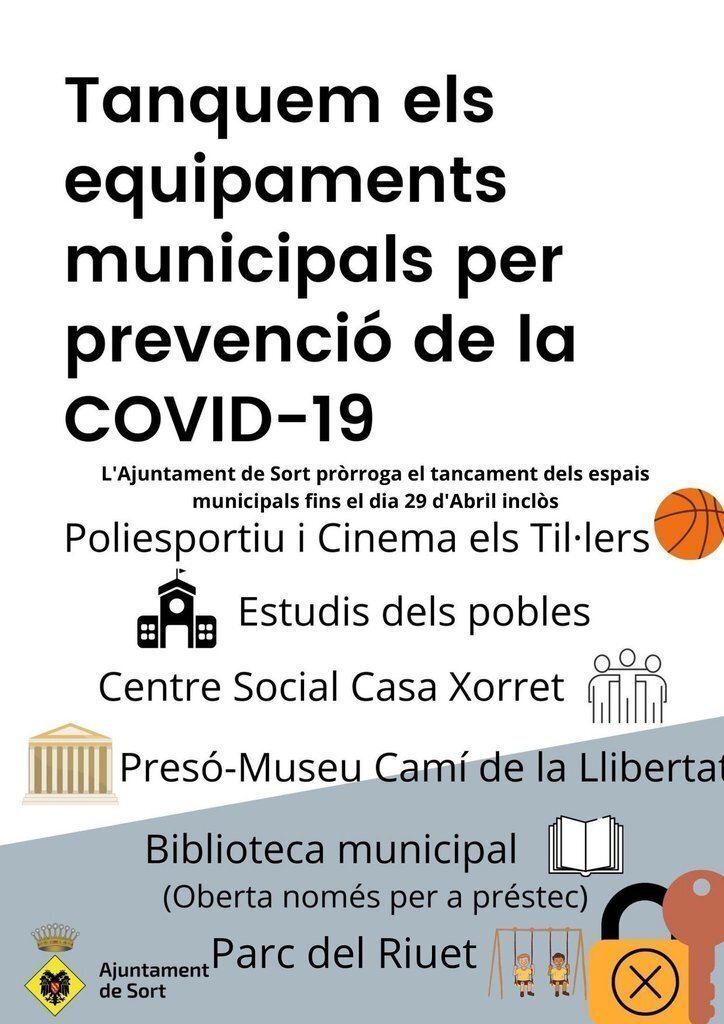 Tanquem els equipaments municipals per prevenció de la COVID-19

L'Ajuntament de Sort pròrroga el tancament dels espais municipals fins el dia 29 d'Abril inclòs

Poliesportiu i Cinema els Til·lers

Estudis dels pobles

Centre Social Casa Xorret

Presó-Museu Camí de la Llibertat

Biblioteca municipal
(Oberta només per a préstec)

Parc del Riuet

Ajuntament de Sort